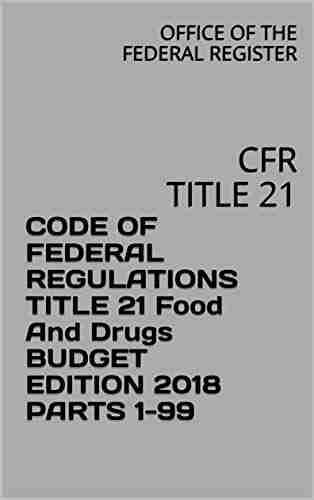 OFFICE OF THE FEDERAL REGISTER

CFR TITLE 21

CODE OF FEDERAL REGULATIONS TITLE 21 Food And Drugs BUDGET EDITION 2018 PARTS 1-99